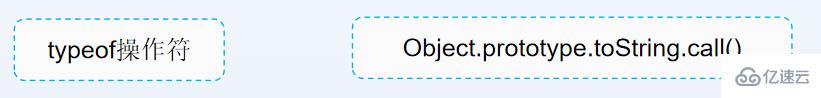 typeof操作符

Object.prototype.toString.call()

亿速云